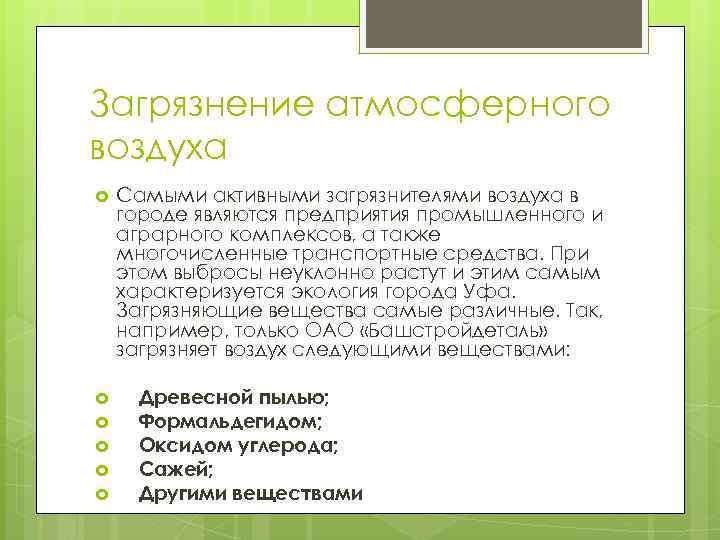 Загрязнение атмосферного воздуха

Самыми активными загрязнителями воздуха в городе являются предприятия промышленного и аграрного комплексов, а также многочисленные транспортные средства. При этом выбросы неуклонно растут и этим самым характеризуется экология города Уфа. Загрязняющие вещества самые различные. Так, например, только ОАО «Башстройдеталь» загрязняет воздух следующими веществами:

Древесной пылью;
Формальдегидом;
Оксидом углерода;
Сажей;
Другими веществами